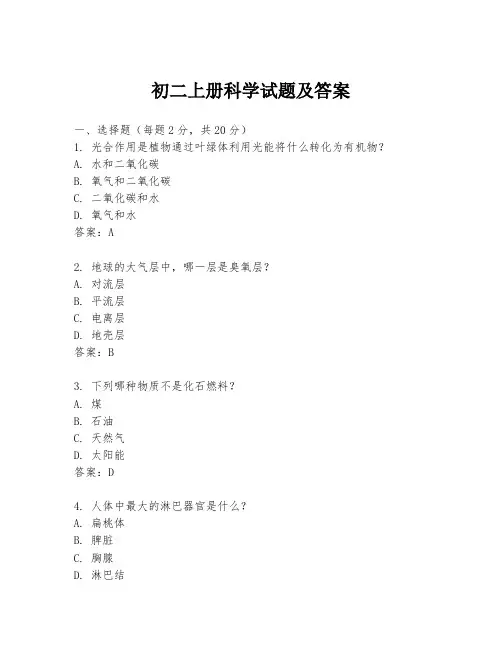 初二上册科学试题及答案

一、选择题（每题 2 分，共 20 分）
1. 光合作用是植物通过叶绿体利用光能将什么转化为有机物？
A. 水和二氧化碳
B. 氧气和二氧化碳
C. 二氧化碳和水
D. 氧气和水
答案：A

2. 地球的大气层中，哪一层是臭氧层？
A. 对流层
B. 平流层
C. 电离层
D. 地壳层
答案：B

3. 下列哪种物质不是化石燃料？
A. 煤
B. 石油
C. 天然气
D. 太阳能
答案：D

4. 人体中最大的淋巴器官是什么？
A. 扁桃体
B. 脾脏
C. 胸腺
D. 淋巴结